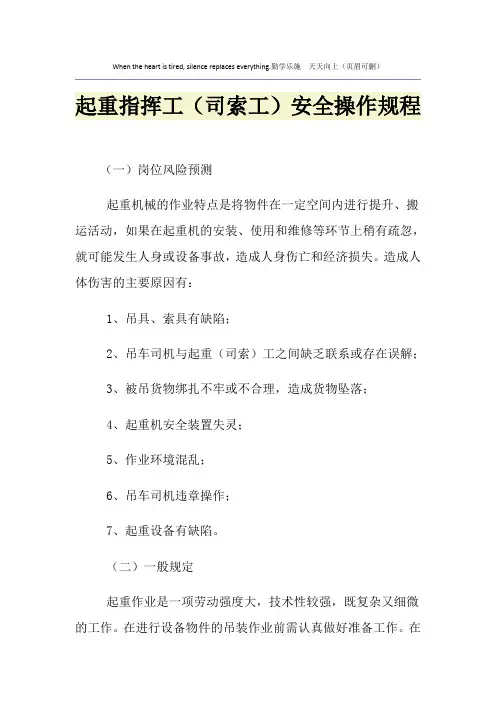 When the heart is tired, silence replaces everything.勤学乐施　天天向上（页眉可删）

起重指挥工（司索工）安全操作规程

（一）岗位风险预测

起重机械的作业特点是将物件在一定空间内进行提升、搬运活动，如果在起重机的安装、使用和维修等环节上稍有疏忽，就可能发生人身或设备事故，造成人身伤亡和经济损失。造成人体伤害的主要原因有：

1、吊具、索具有缺陷；

2、吊车司机与起重（司索）工之间缺乏联系或存在误解；

3、被吊货物绑扎不牢或不合理，造成货物坠落；

4、起重机安全装置失灵；

5、作业环境混乱；

6、吊车司机违章操作；

7、起重设备有缺陷。

（二）一般规定

起重作业是一项劳动强度大，技术性较强，既复杂又细微的工作。在进行设备物件的吊装作业前需认真做好准备工作。在